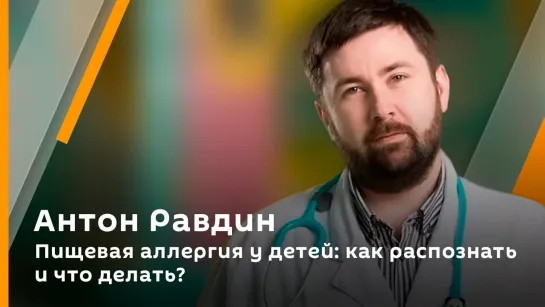 Антон Равдин

Пищевая аллергия у детей: как распознать и что делать?